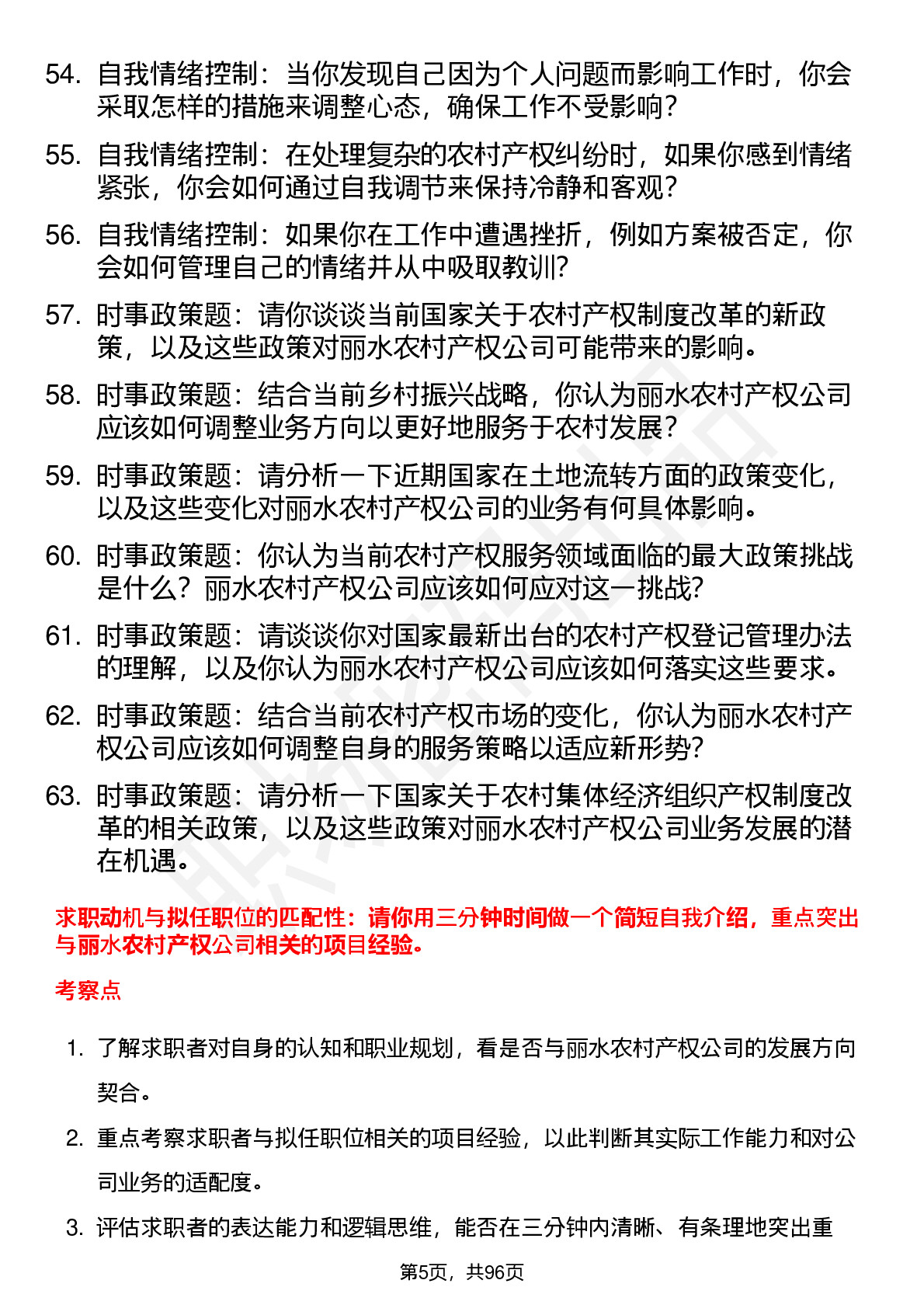 54. 自我情绪控制：当你发现自己因为个人问题而影响工作时，你会采取怎样的措施来调整心态，确保工作不受影响？

55. 自我情绪控制：在处理复杂的农村产权纠纷时，如果你感到情绪紧张，你会如何通过自我调节来保持冷静和客观？

56. 自我情绪控制：如果你在工作中遭遇挫折，例如方案被否定，你会如何管理自己的情绪并从中吸取教训?

57. 时事政策题：请你谈谈当前国家关于农村产权制度改革的新政策，以及这些政策对丽水农村产权公司可能带来的影响。

58. 时事政策题：结合当前乡村振兴战略，你认为丽水农村产权公司应该如何调整业务方向以更好地服务于农村发展？

59. 时事政策题：请分析一下近期国家在土地流转方面的政策变化，以及这些变化对丽水农村产权公司的业务有何具体影响。

60. 时事政策题：你认为当前农村产权服务领域面临的最大政策挑战是什么？丽水农村产权公司应该如何应对这一挑战?

61. 时事政策题：请谈谈你对国家最新出台的农村产权登记管理办法的理解，以及你认为丽水农村产权公司应该如何落实这些要求。

62. 时事政策题：结合当前农村产权市场的变化，你认为丽水农村产权公司应该如何调整自身的服务策略以适应新形势?

63. 时事政策题：请分析一下国家关于农村集体经济组织产权制度改革的相关政策，以及这些政策对丽水农村产权公司业务发展的潜在机遇。

求职动机与拟任职位的匹配性：请你用三分钟时间做一个简短自我介绍，重点突出与丽水农村产权公司相关的项目经验。

考察点

1. 了解求职者对自身的认知和职业规划，看是否与丽水农村产权公司的发展方向契合。

2. 重点考察求职者与拟任职位相关的项目经验，以此判断其实际工作能力和对公司业务的适配度。

3. 评估求职者的表达能力和逻辑思维，能否在三分钟内清晰、有条理地突出重

第5页，共96页